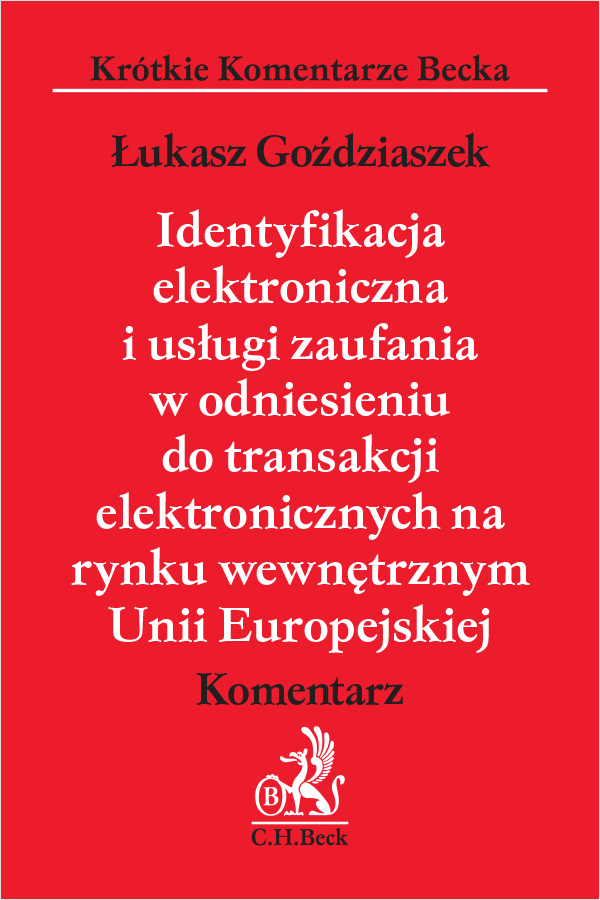 Krótkie Komentarze Becka

Łukasz Goździaszek

Identyfikacja elektroniczna i usługi zaufania w odniesieniu do transakcji elektronicznych na rynku wewnętrznym Unii Europejskiej

Komentarz

B

C.H.Beck